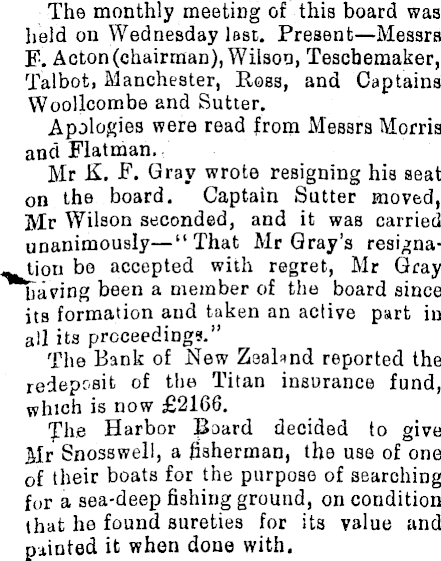 The monthly meeting of this board was held on Wednesday last. Present—Messrs F. Acton (chairman), Wilson, Teschemaker, Talbot, Manchester, Ross, and Captains Woollcombe and Sutter.

Apologies were read from Messrs Morris and Flatman.

Mr K. F. Gray wrote resigning his seat on the board. Captain Sutter moved, Mr Wilson seconded, and it was carried unanimously—"That Mr Gray's resignation be accepted with regret, Mr Gray having been a member of the board since its formation and taken an active part in all its proceedings."

The Bank of New Zealand reported the redeposit of the Titan insurance fund, which is now £2166.

The Harbor Board decided to give Mr Snosswell, a fisherman, the use of one of their boats for the purpose of searching for a sea-deep fishing ground, on condition that he found sureties for its value and painted it when done with.